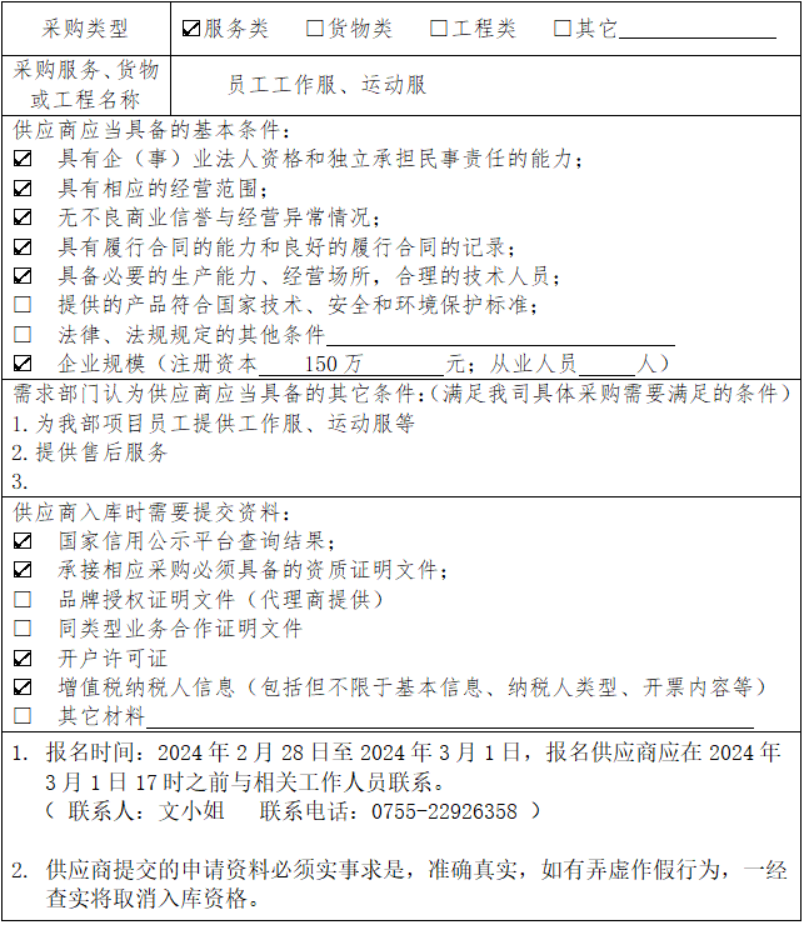 采购类型 ☑服务类 ☐货物类 ☐工程类 ☐其它____

采购服务、货物或工程名称 员工工作服、运动服

供应商应当具备的基本条件：
☑ 具有企（事）业法人资格和独立承担民事责任的能力；
☑ 具有相应的经营范围；
☑ 无不良商业信誉与经营异常情况；
☑ 具有履行合同的能力和良好的履行合同的记录；
☑ 具备必要的生产能力、经营场所，合理的技术人员；
☐ 提供的产品符合国家技术、安全和环境保护标准；
☐ 法律、法规规定的其他条件____
☑ 企业规模（注册资本 150万 元；从业人员____人）

需求部门认为供应商应当具备的其它条件：（满足我司具体采购需要满足的条件）
1.为我部项目员工提供工作服、运动服等
2.提供售后服务
3.

供应商入库时需要提交资料：
☑ 国家信用公示平台查询结果；
☑ 承接相应采购必须具备的资质证明文件；
☐ 品牌授权证明文件（代理商提供）
☐ 同类型业务合作证明文件
☑ 开户许可证
☑ 增值税纳税人信息（包括但不限于基本信息、纳税人类型、开票内容等）
☐ 其它材料____

1. 报名时间：2024年2月28日至2024年3月1日，报名供应商应在2024年3月1日17时之前与相关工作人员联系。
（联系人：文小姐 联系电话：0755-22926358）

2. 供应商提交的申请资料必须实事求是，准确真实，如有弄虚作假行为，一经查实将取消入库资格。